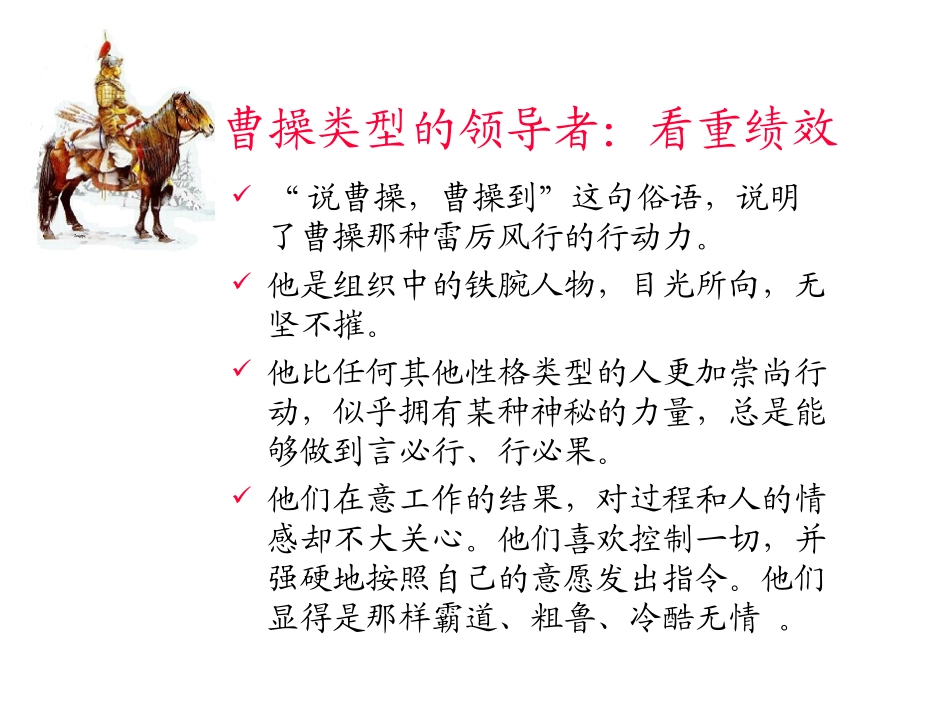 曹操类型的领导者：看重绩效

✓ “说曹操，曹操到”这句俗语，说明了曹操那种雷厉风行的行动力。

✓ 他是组织中的铁腕人物，目光所向，无坚不摧。

✓ 他比任何其他性格类型的人更加崇尚行动，似乎拥有某种神秘的力量，总是能够做到言必行、行必果。

✓ 他们在意工作的结果，对过程和人的情感却不大关心。他们喜欢控制一切，并强硬地按照自己的意愿发出指令。他们显得是那样霸道、粗鲁、冷酷无情 。